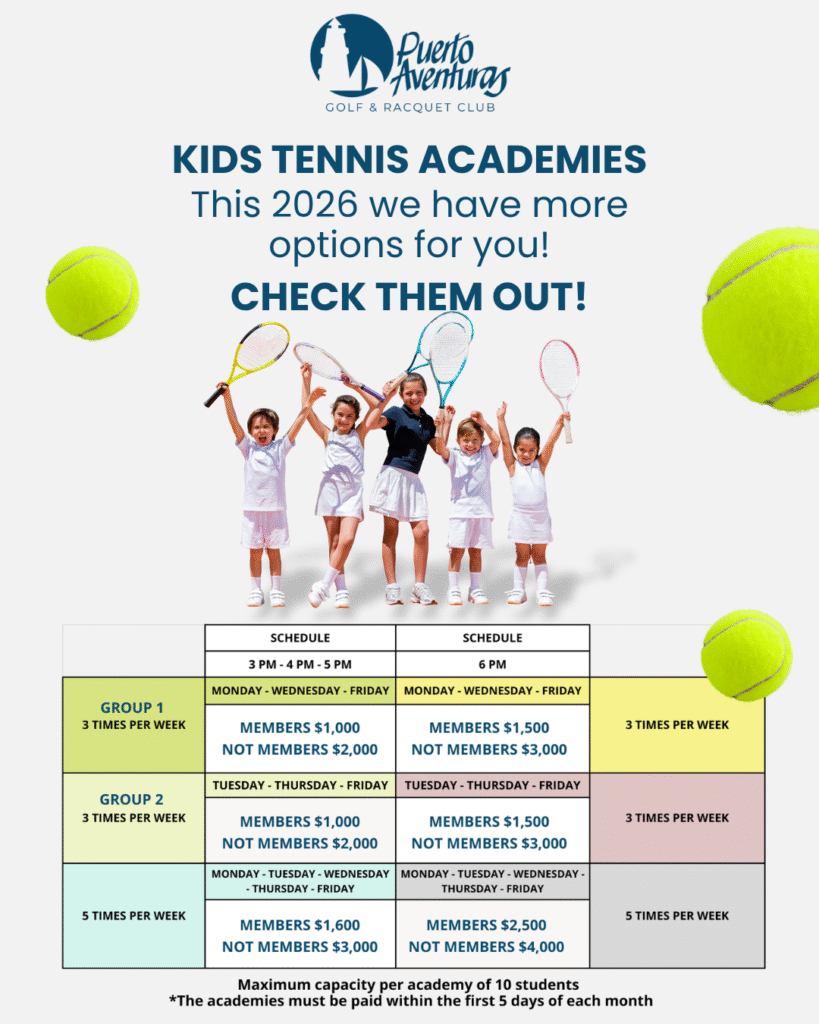 Puerto Aventuras
GOLF & RACQUET CLUB

KIDS TENNIS ACADEMIES
This 2026 we have more options for you!
CHECK THEM OUT!

| | SCHEDULE | SCHEDULE | |
|---|---|---|---|
| | 3 PM - 4 PM - 5 PM | 6 PM | |
| GROUP 1 3 TIMES PER WEEK | MONDAY - WEDNESDAY - FRIDAY | MONDAY - WEDNESDAY - FRIDAY | 3 TIMES PER WEEK |
| | MEMBERS $1,000 NOT MEMBERS $2,000 | MEMBERS $1,500 NOT MEMBERS $3,000 | |
| GROUP 2 3 TIMES PER WEEK | TUESDAY - THURSDAY - FRIDAY | TUESDAY - THURSDAY - FRIDAY | 3 TIMES PER WEEK |
| | MEMBERS $1,000 NOT MEMBERS $2,000 | MEMBERS $1,500 NOT MEMBERS $3,000 | |
| 5 TIMES PER WEEK | MONDAY - TUESDAY - WEDNESDAY - THURSDAY - FRIDAY | MONDAY - TUESDAY - WEDNESDAY - THURSDAY - FRIDAY | 5 TIMES PER WEEK |
| | MEMBERS $1,600 NOT MEMBERS $3,000 | MEMBERS $2,500 NOT MEMBERS $4,000 | |

Maximum capacity per academy of 10 students
*The academies must be paid within the first 5 days of each month